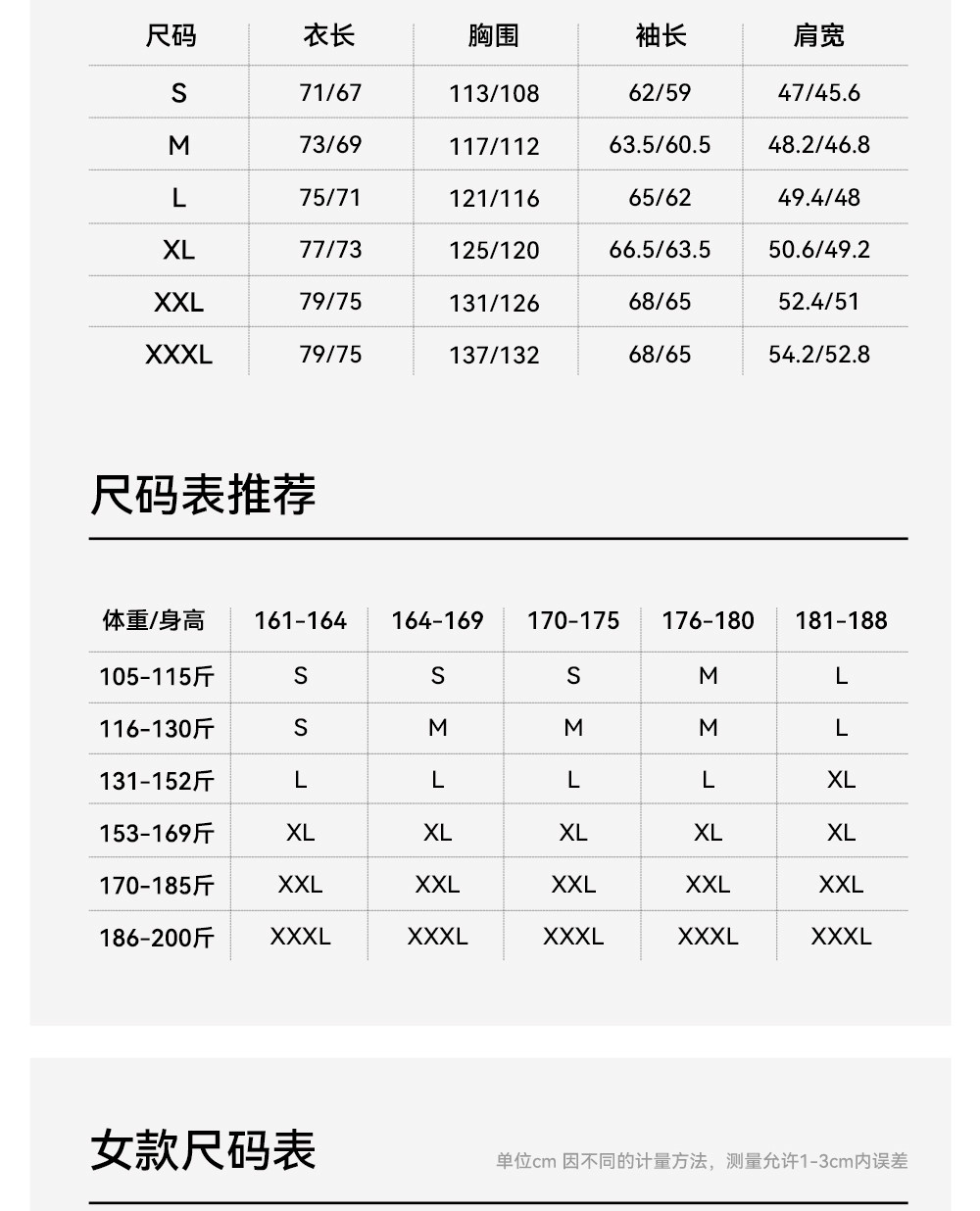 | 尺码 | 衣长 | 胸围 | 袖长 | 肩宽 |
|---|---|---|---|---|
| S | 71/67 | 113/108 | 62/59 | 47/45.6 |
| M | 73/69 | 117/112 | 63.5/60.5 | 48.2/46.8 |
| L | 75/71 | 121/116 | 65/62 | 49.4/48 |
| XL | 77/73 | 125/120 | 66.5/63.5 | 50.6/49.2 |
| XXL | 79/75 | 131/126 | 68/65 | 52.4/51 |
| XXXL | 79/75 | 137/132 | 68/65 | 54.2/52.8 |

尺码表推荐

| 体重/身高 | 161-164 | 164-169 | 170-175 | 176-180 | 181-188 |
|---|---|---|---|---|---|
| 105-115斤 | S | S | S | M | L |
| 116-130斤 | S | M | M | M | L |
| 131-152斤 | L | L | L | L | XL |
| 153-169斤 | XL | XL | XL | XL | XL |
| 170-185斤 | XXL | XXL | XXL | XXL | XXL |
| 186-200斤 | XXXL | XXXL | XXXL | XXXL | XXXL |

女款尺码表

单位cm 因不同的计量方法，测量允许1-3cm内误差